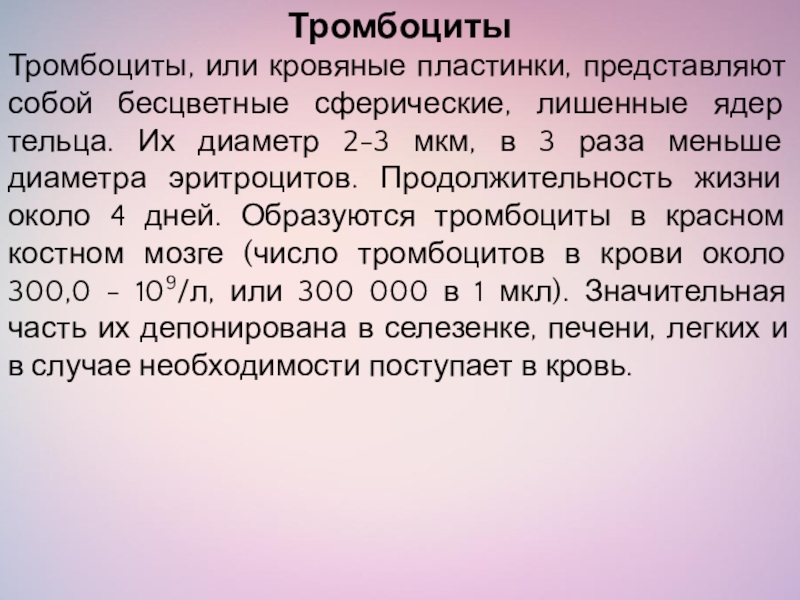 Тромбоциты

Тромбоциты, или кровяные пластинки, представляют собой бесцветные сферические, лишенные ядер тельца. Их диаметр 2-3 мкм, в 3 раза меньше диаметра эритроцитов. Продолжительность жизни около 4 дней. Образуются тромбоциты в красном костном мозге (число тромбоцитов в крови около 300,0 - $10^9$/л, или 300 000 в 1 мкл). Значительная часть их депонирована в селезенке, печени, легких и в случае необходимости поступает в кровь.